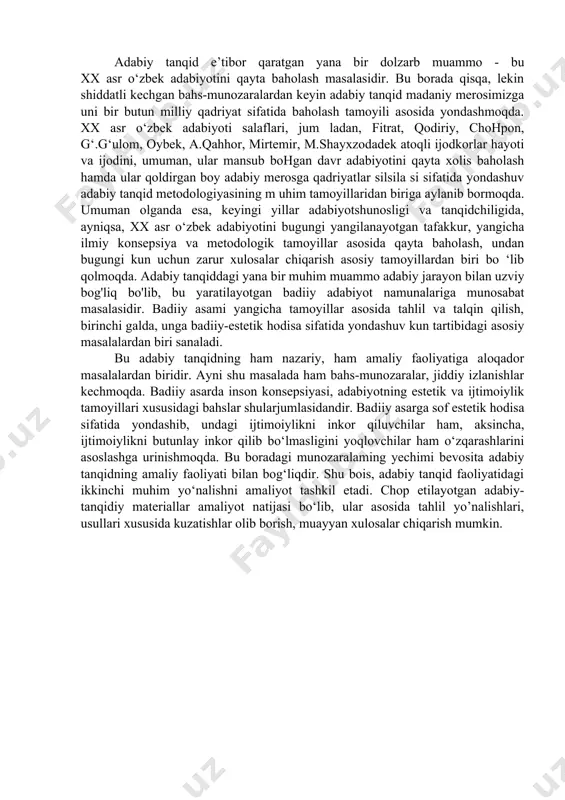 Adabiy tanqid e’tibor qaratgan yana bir dolzarb muammo - bu XX asr o‘zbek adabiyotini qayta baholash masalasidir. Bu borada qisqa, lekin shiddatli kechgan bahs-munozaralardan keyin adabiy tanqid madaniy merosimizga uni bir butun milliy qadriyat sifatida baholash tamoyili asosida yondashmoqda. XX asr o‘zbek adabiyoti salaflari, jum ladan, Fitrat, Qodiriy, ChoHpon, G‘.G‘ulom, Oybek, A.Qahhor, Mirtemir, M.Shayxzodadek atoqli ijodkorlar hayoti va ijodini, umuman, ular mansub boHgan davr adabiyotini qayta xolis baholash hamda ular qoldirgan boy adabiy merosga qadriyatlar silsila si sifatida yondashuv adabiy tanqid metodologiyasining m uhim tamoyillaridan biriga aylanib bormoqda. Umuman olganda esa, keyingi yillar adabiyotshunosligi va tanqidchiligida, ayniqsa, XX asr o‘zbek adabiyotini bugungi yangilanayotgan tafakkur, yangicha ilmiy konsepsiya va metodologik tamoyillar asosida qayta baholash, undan bugungi kun uchun zarur xulosalar chiqarish asosiy tamoyillardan biri bo ‘lib qolmoqda. Adabiy tanqiddagi yana bir muhim muammo adabiy jarayon bilan uzviy bog'liq bo'lib, bu yaratilayotgan badiiy adabiyot namunalariga munosabat masalasidir. Badiiy asami yangicha tamoyillar asosida tahlil va talqin qilish, birinchi galda, unga badiiy-estetik hodisa sifatida yondashuv kun tartibidagi asosiy masalalardan biri sanaladi.

Bu adabiy tanqidning ham nazariy, ham amaliy faoliyatiga aloqador masalalardan biridir. Ayni shu masalada ham bahs-munozaralar, jiddiy izlanishlar kechmoqda. Badiiy asarda inson konsepsiyasi, adabiyotning estetik va ijtimoiylik tamoyillari xususidagi bahslar shularjumlasidandir. Badiiy asarga sof estetik hodisa sifatida yondashib, undagi ijtimoiylikni inkor qiluvchilar ham, aksincha, ijtimoiylikni butunlay inkor qilib bo‘lmasligini yoqlovchilar ham o‘zqarashlarini asoslashga urinishmoqda. Bu boradagi munozaralaming yechimi bevosita adabiy tanqidning amaliy faoliyati bilan bog‘liqdir. Shu bois, adabiy tanqid faoliyatidagi ikkinchi muhim yo‘nalishni amaliyot tashkil etadi. Chop etilayotgan adabiy-tanqidiy materiallar amaliyot natijasi bo‘lib, ular asosida tahlil yo’nalishlari, usullari xususida kuzatishlar olib borish, muayyan xulosalar chiqarish mumkin.